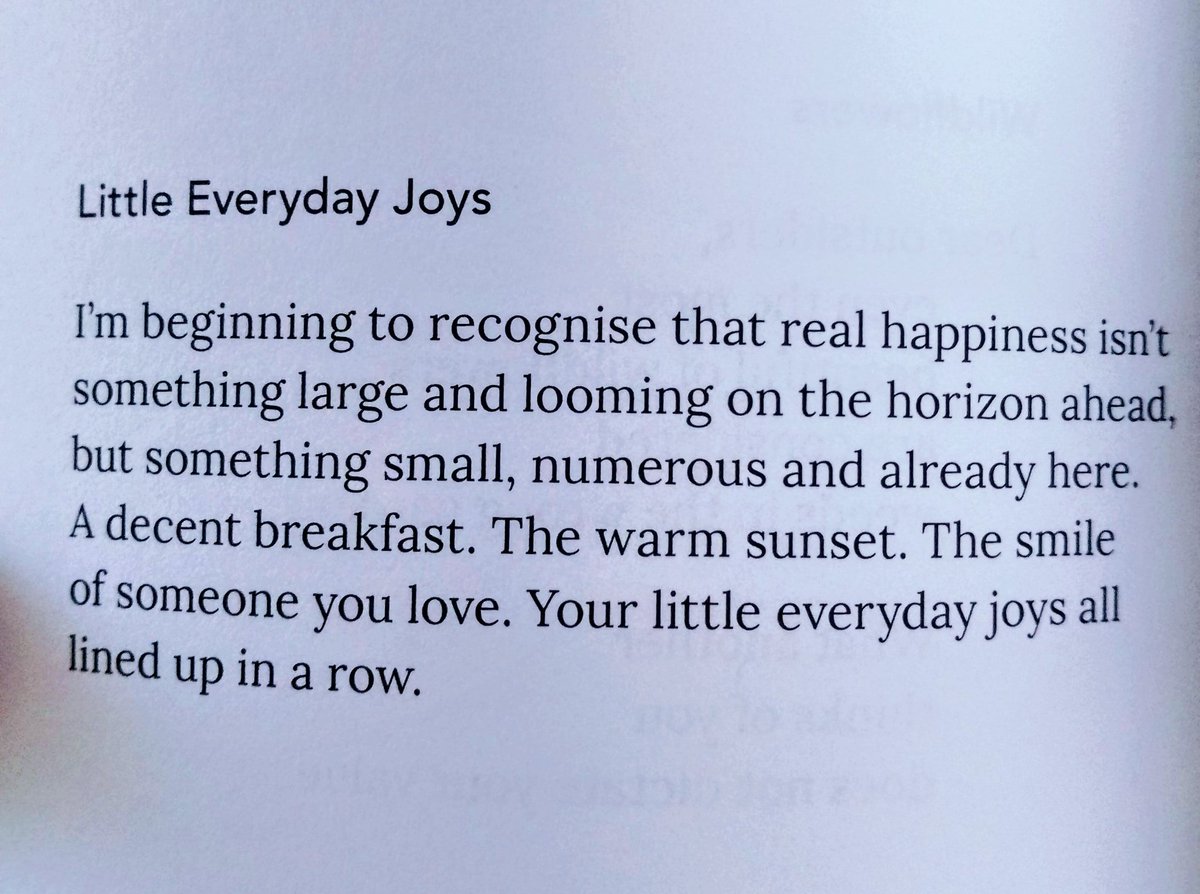 Little Everyday Joys

I'm beginning to recognise that real happiness isn't something large and looming on the horizon ahead, but something small, numerous and already here. A decent breakfast. The warm sunset. The smile of someone you love. Your little everyday joys all lined up in a row.